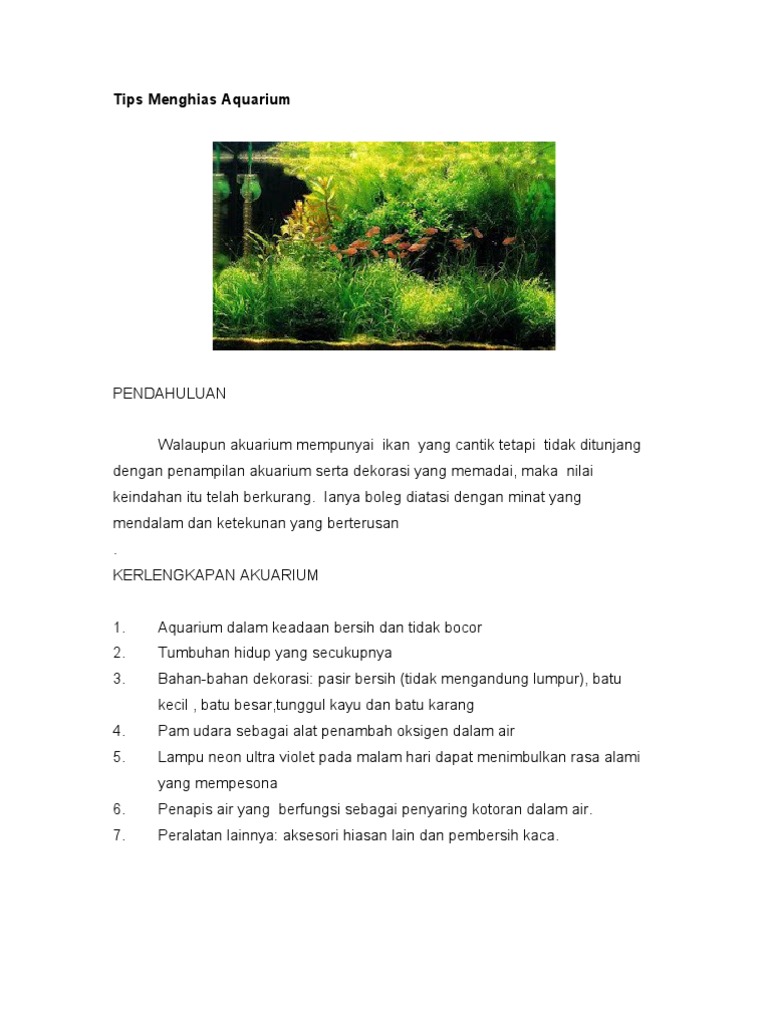 Tips Menghias Aquarium

PENDAHULUAN

Walaupun akuarium mempunyai ikan yang cantik tetapi tidak ditunjang dengan penampilan akuarium serta dekorasi yang memadai, maka nilai keindahan itu telah berkurang. Ianya boleg diatasi dengan minat yang mendalam dan ketekunan yang berterusan

.

KERLENGKAPAN AKUARIUM

1. Aquarium dalam keadaan bersih dan tidak bocor
2. Tumbuhan hidup yang secukupnya
3. Bahan-bahan dekorasi: pasir bersih (tidak mengandung lumpur), batu kecil , batu besar,tunggul kayu dan batu karang
4. Pam udara sebagai alat penambah oksigen dalam air
5. Lampu neon ultra violet pada malam hari dapat menimbulkan rasa alami yang mempesona
6. Penapis air yang berfungsi sebagai penyaring kotoran dalam air.
7. Peralatan lainnya: aksesori hiasan lain dan pembersih kaca.